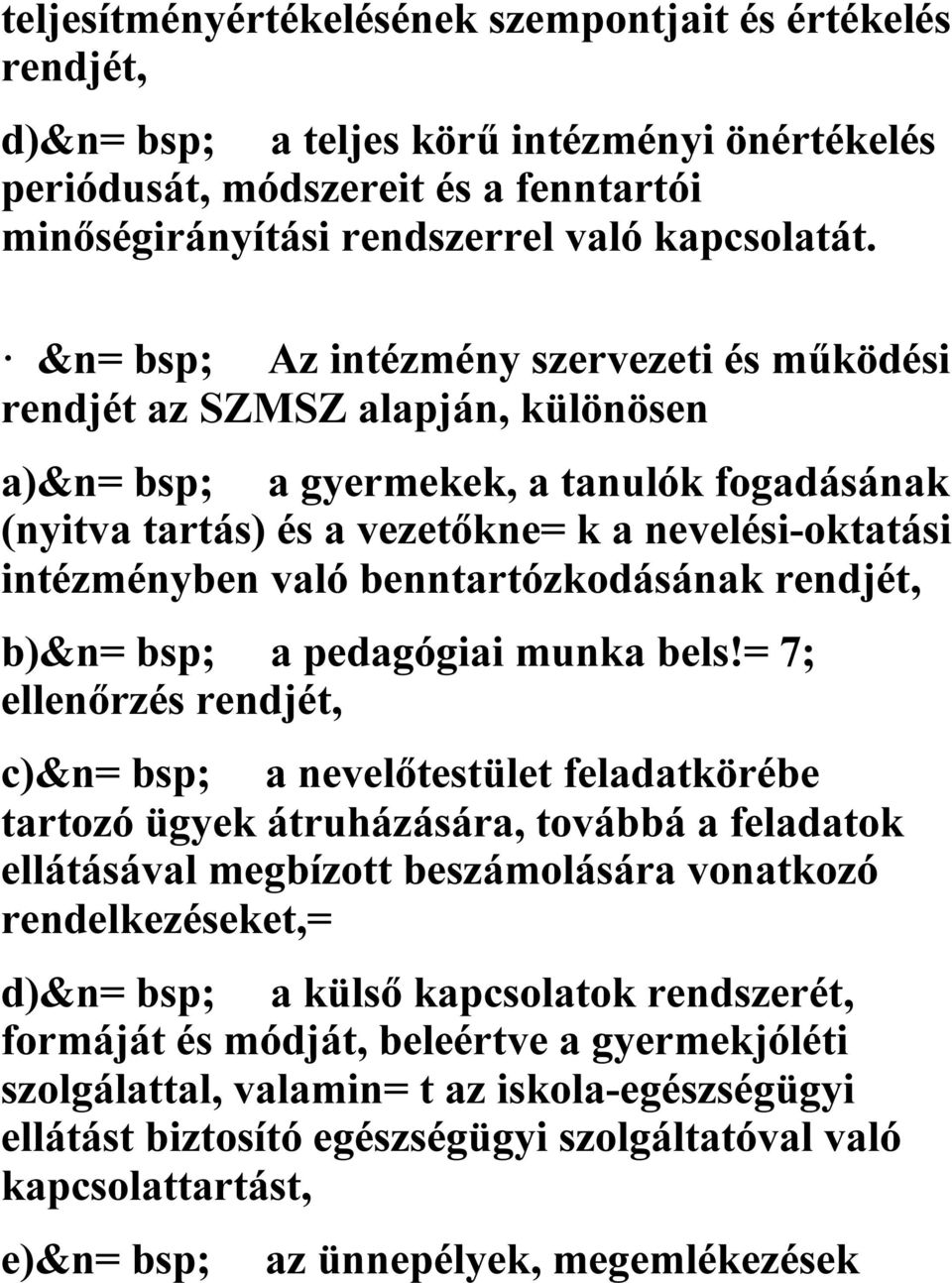 teljesítményértékelésének szempontjait és értékelés rendjét,

d)&n= bsp;     a teljes körű intézményi önértékelés periódusát, módszereit és a fenntartói minőségirányítási rendszerrel való kapcsolatát.

· &n= bsp;     Az intézmény szervezeti és működési rendjét az SZMSZ alapján, különösen

a)&n= bsp;     a gyermekek, a tanulók fogadásának (nyitva tartás) és a vezetőkne= k a nevelési-oktatási intézményben való benntartózkodásának rendjét,

b)&n= bsp;     a pedagógiai munka bels!= 7; ellenőrzés rendjét,

c)&n= bsp;     a nevelőtestület feladatkörébe tartozó ügyek átruházására, továbbá a feladatok ellátásával megbízott beszámolására vonatkozó rendelkezéseket,=

d)&n= bsp;     a külső kapcsolatok rendszerét, formáját és módját, beleértve a gyermekjóléti szolgálattal, valamin= t az iskola-egészségügyi ellátást biztosító egészségügyi szolgáltatóval való kapcsolattartást,

e)&n= bsp;     az ünnepélyek, megemlékezések